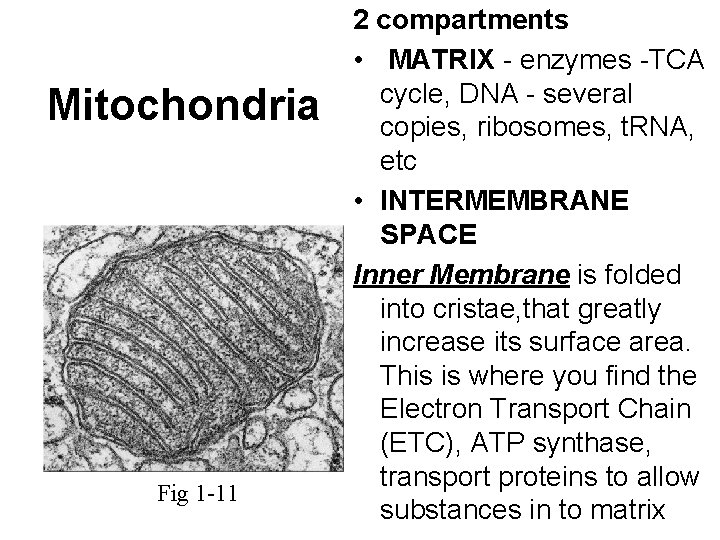 Mitochondria

Fig 1-11

2 compartments

• MATRIX - enzymes -TCA cycle, DNA - several copies, ribosomes, tRNA, etc

• INTERMEMBRANE SPACE

Inner Membrane is folded into cristae,that greatly increase its surface area. This is where you find the Electron Transport Chain (ETC), ATP synthase, transport proteins to allow substances in to matrix